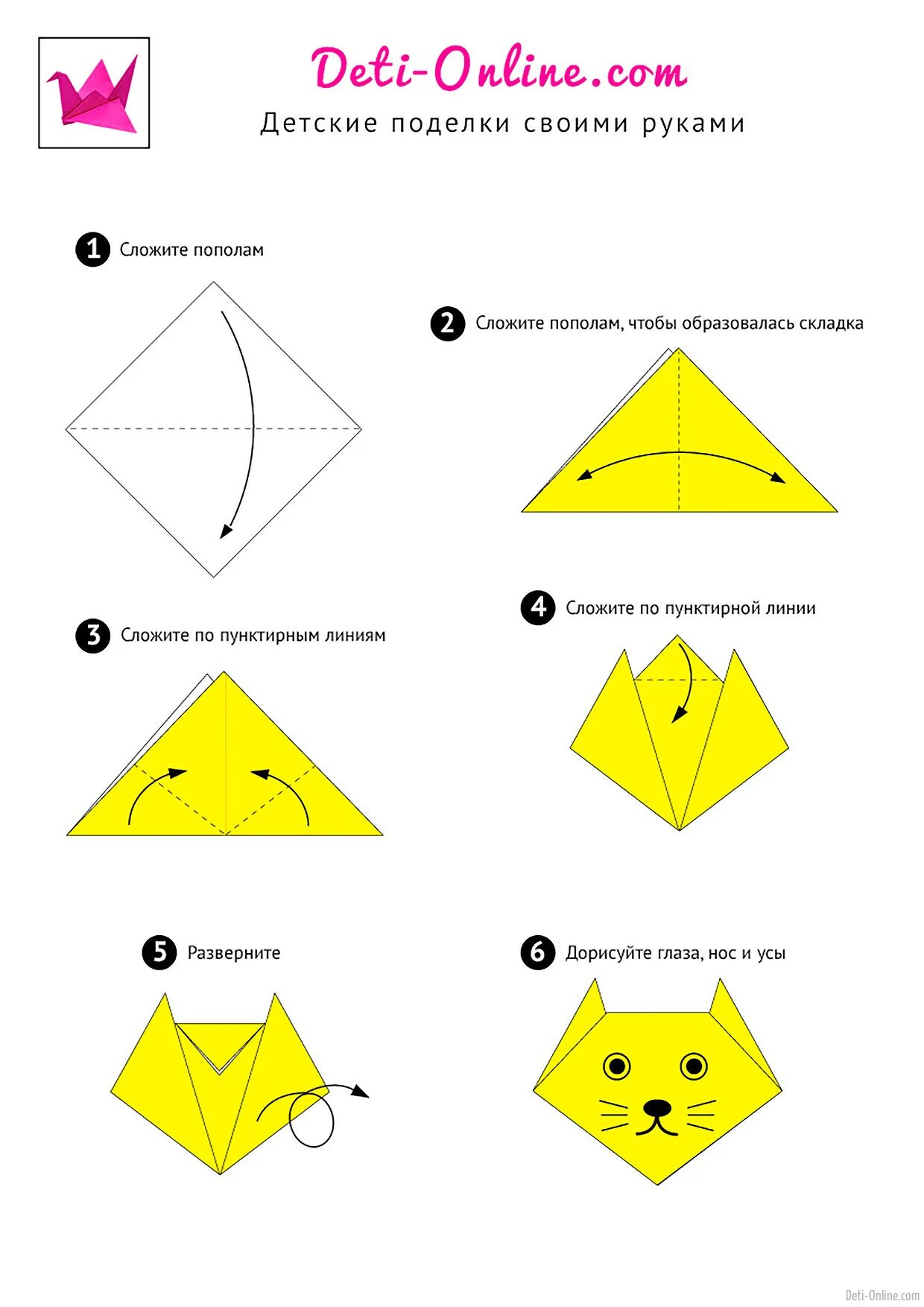 Deti-Online.com

Детские поделки своими руками

1 Сложите пополам

2 Сложите пополам, чтобы образовалась складка

3 Сложите по пунктирным линиям

4 Сложите по пунктирной линии

5 Разверните

6 Дорисуйте глаза, нос и усы

Deti-Online.com